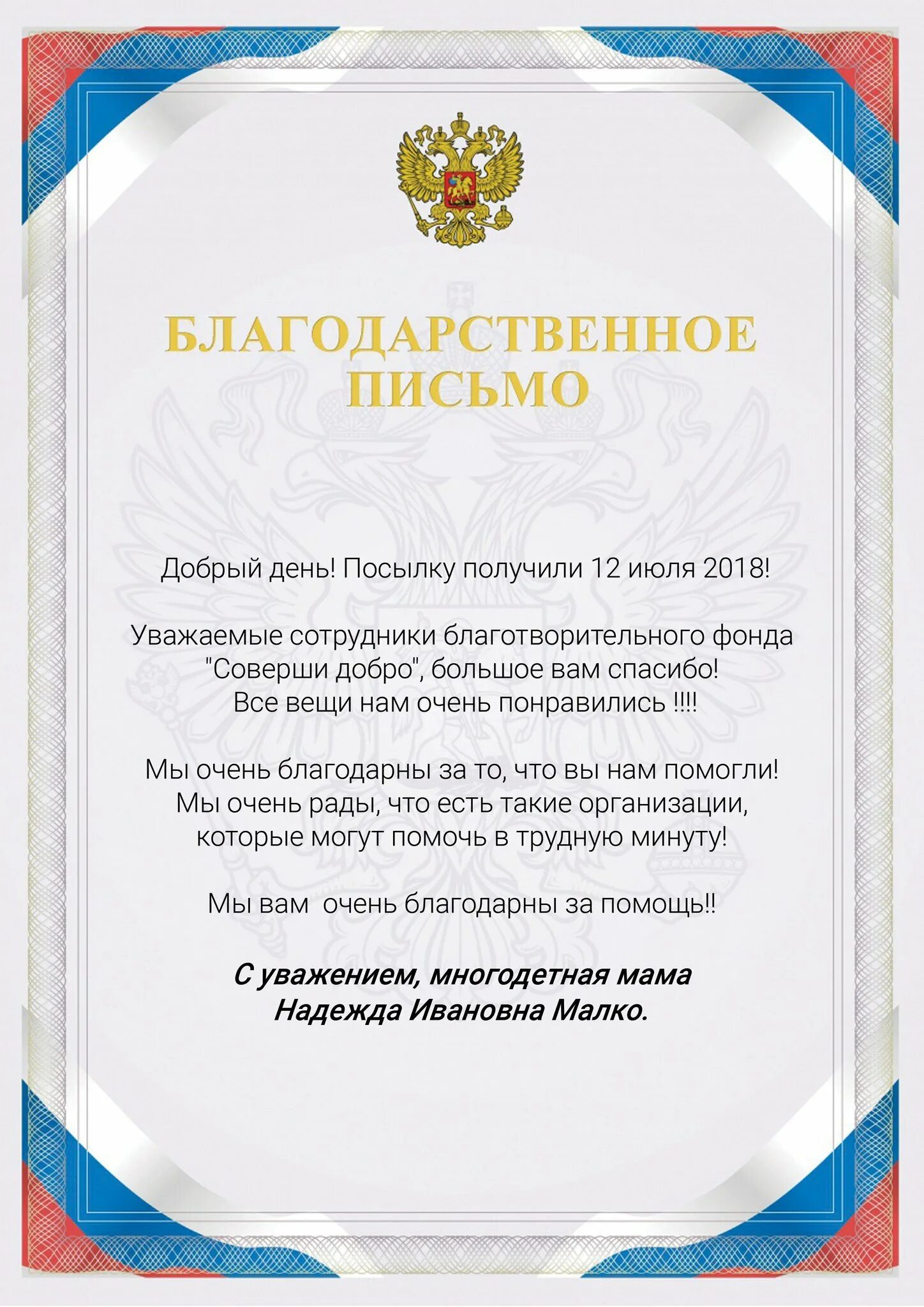 БЛАГОДАРСТВЕННОЕ ПИСЬМО

Добрый день! Посылку получили 12 июля 2018!

Уважаемые сотрудники благотворительного фонда "Соверши добро", большое вам спасибо! Все вещи нам очень понравились !!!!

Мы очень благодарны за то, что вы нам помогли! Мы очень рады, что есть такие организации, которые могут помочь в трудную минуту!

Мы вам  очень благодарны за помощь!!

С уважением, многодетная мама Надежда Ивановна Малко.